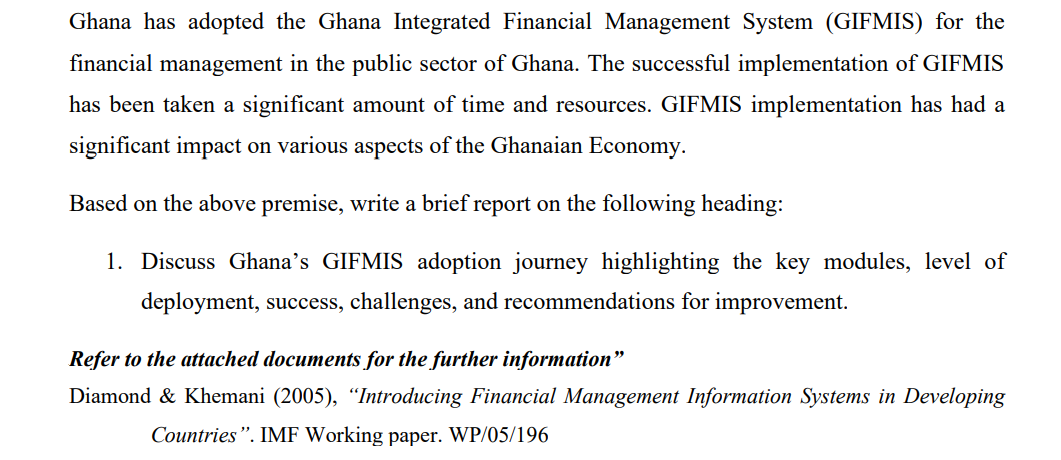 Ghana has adopted the Ghana Integrated Financial Management System (GIFMIS) for the financial management in the public sector of Ghana. The successful implementation of GIFMIS has been taken a significant amount of time and resources. GIFMIS implementation has had a significant impact on various aspects of the Ghanaian Economy.

Based on the above premise, write a brief report on the following heading:

1. Discuss Ghana's GIFMIS adoption journey highlighting the key modules, level of deployment, success, challenges, and recommendations for improvement.

Refer to the attached documents for the further information"

Diamond & Khemani (2005), "Introducing Financial Management Information Systems in Developing Countries". IMF Working paper. WP/05/196